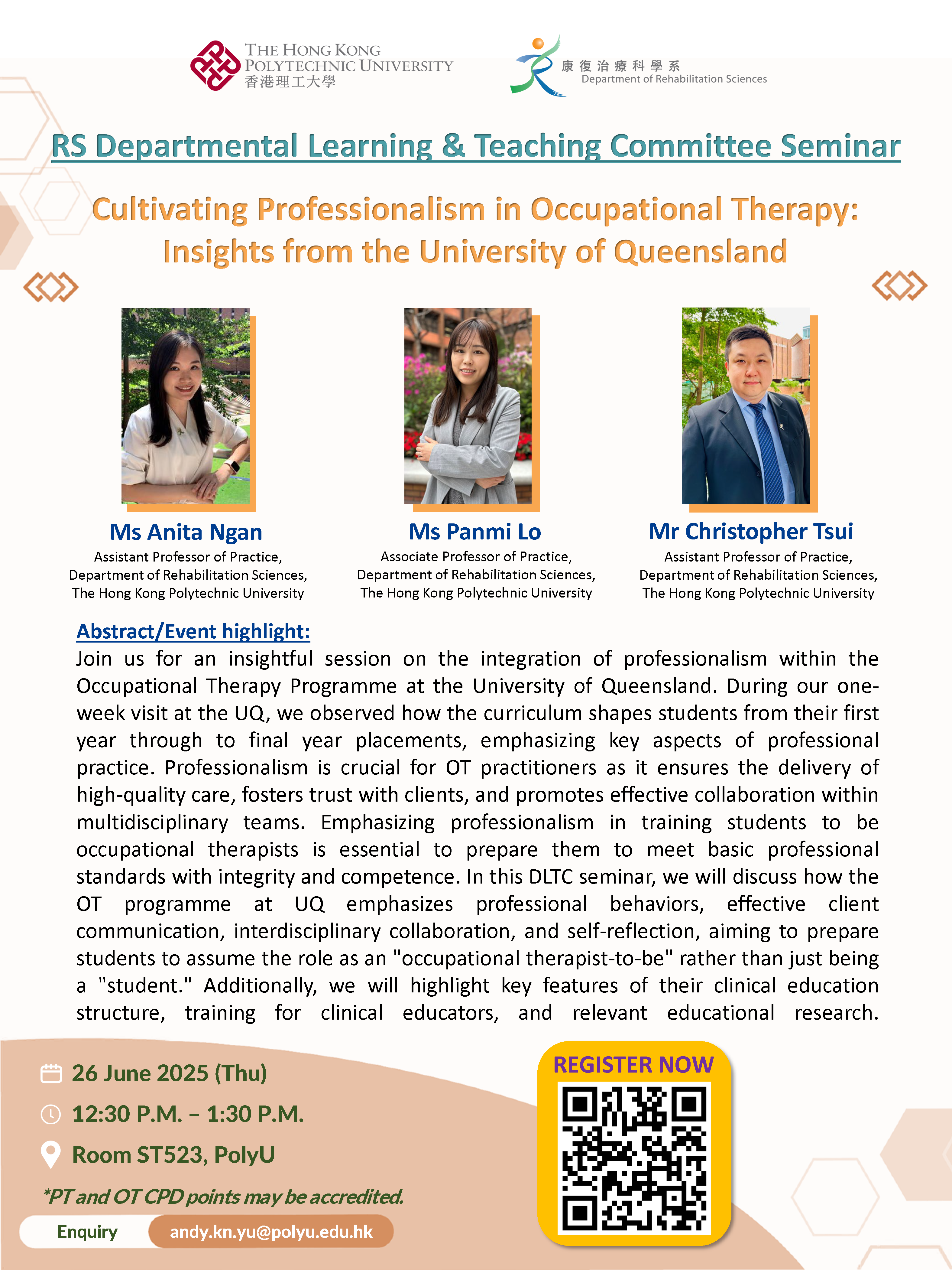 THE HONG KONG POLYTECHNIC UNIVERSITY
香港理工大學

康復治療科學系
Department of Rehabilitation Sciences

RS Departmental Learning & Teaching Committee Seminar

Cultivating Professionalism in Occupational Therapy: Insights from the University of Queensland

Ms Anita Ngan
Assistant Professor of Practice, Department of Rehabilitation Sciences, The Hong Kong Polytechnic University

Ms Panmi Lo
Associate Professor of Practice, Department of Rehabilitation Sciences, The Hong Kong Polytechnic University

Mr Christopher Tsui
Assistant Professor of Practice, Department of Rehabilitation Sciences, The Hong Kong Polytechnic University

Abstract/Event highlight:
Join us for an insightful session on the integration of professionalism within the Occupational Therapy Programme at the University of Queensland. During our one-week visit at the UQ, we observed how the curriculum shapes students from their first year through to final year placements, emphasizing key aspects of professional practice. Professionalism is crucial for OT practitioners as it ensures the delivery of high-quality care, fosters trust with clients, and promotes effective collaboration within multidisciplinary teams. Emphasizing professionalism in training students to be occupational therapists is essential to prepare them to meet basic professional standards with integrity and competence. In this DLTC seminar, we will discuss how the OT programme at UQ emphasizes professional behaviors, effective client communication, interdisciplinary collaboration, and self-reflection, aiming to prepare students to assume the role as an "occupational therapist-to-be" rather than just being a "student." Additionally, we will highlight key features of their clinical education structure, training for clinical educators, and relevant educational research.

26 June 2025 (Thu)
12:30 P.M. – 1:30 P.M.
Room ST523, PolyU
*PT and OT CPD points may be accredited.
Enquiry andy.kn.yu@polyu.edu.hk

REGISTER NOW